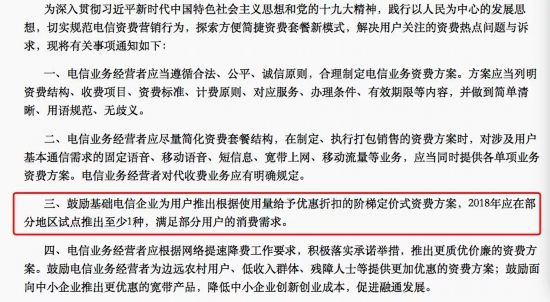 为深入贯彻习近平新时代中国特色社会主义思想和党的十九大精神，践行以人民为中心的发展思想，切实规范电信资费营销行为，探索方便简捷资费套餐新模式，解决用户关注的资费热点问题与诉求，现将有关事项通知如下：

一、电信业务经营者应当遵循合法、公平、诚信原则，合理制定电信业务资费方案。方案应当列明资费结构、收费项目、资费标准、计费原则、对应服务、办理条件、有效期限等内容，并做到简单清晰、用语规范、无歧义。

二、电信业务经营者应尽量简化资费套餐结构，在制定、执行打包销售的资费方案时，对涉及用户基本通信需求的固定语音、移动语音、短信息、宽带上网、移动流量等业务，应当同时提供各单项业务资费方案。电信业务经营者对代收费业务应有明确规定。

三、鼓励基础电信企业为用户推出根据使用量给予优惠折扣的阶梯定价式资费方案。2018年应在部分地区试点推出至少1种，满足部分用户的消费需求。

四、电信业务经营者应根据网络提速降费工作要求，积极落实承诺举措，推出更质优价廉的资费方案。鼓励电信业务经营者为边远农村用户、低收入群体、残障人士等提供更加优惠的资费方案；鼓励面向中小企业推出更优惠的宽带产品，降低中小企业创新创业成本，促进融通发展。